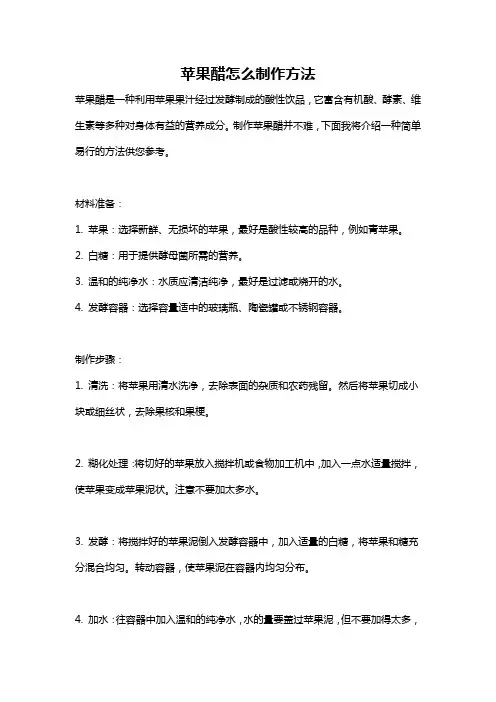 苹果醋怎么制作方法

苹果醋是一种利用苹果果汁经过发酵制成的酸性饮品，它富含有机酸、酵素、维生素等多种对身体有益的营养成分。制作苹果醋并不难，下面我将介绍一种简单易行的方法供您参考。

材料准备：

1. 苹果：选择新鲜、无损坏的苹果，最好是酸性较高的品种，例如青苹果。

2. 白糖：用于提供酵母菌所需的营养。

3. 温和的纯净水：水质应清洁纯净，最好是过滤或烧开的水。

4. 发酵容器：选择容量适中的玻璃瓶、陶瓷罐或不锈钢容器。

制作步骤：

1. 清洗：将苹果用清水洗净，去除表面的杂质和农药残留。然后将苹果切成小块或细丝状，去除果核和果梗。

2. 糊化处理：将切好的苹果放入搅拌机或食物加工机中，加入一点水适量搅拌，使苹果变成苹果泥状。注意不要加太多水。

3. 发酵：将搅拌好的苹果泥倒入发酵容器中，加入适量的白糖，将苹果和糖充分混合均匀。转动容器，使苹果泥在容器内均匀分布。

4. 加水：往容器中加入温和的纯净水，水的量要盖过苹果泥，但不要加得太多，